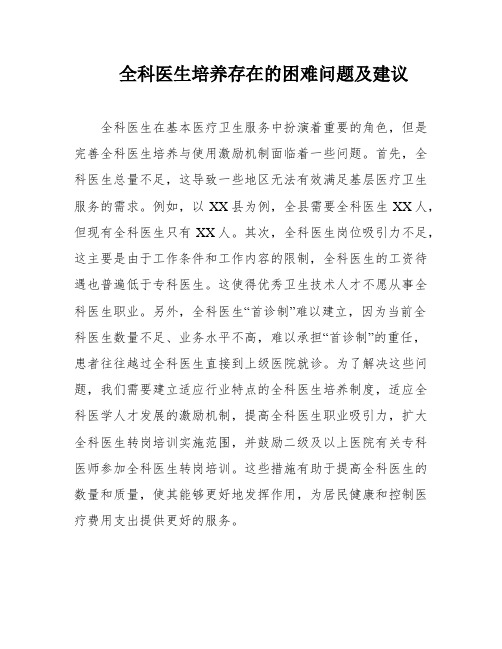 全科医生培养存在的困难问题及建议

全科医生在基本医疗卫生服务中扮演着重要的角色，但是完善全科医生培养与使用激励机制面临着一些问题。首先，全科医生总量不足，这导致一些地区无法有效满足基层医疗卫生服务的需求。例如，以XX县为例，全县需要全科医生XX人，但现有全科医生只有XX人。其次，全科医生岗位吸引力不足，这主要是由于工作条件和工作内容的限制，全科医生的工资待遇也普遍低于专科医生。这使得优秀卫生技术人才不愿从事全科医生职业。另外，全科医生“首诊制”难以建立，因为当前全科医生数量不足、业务水平不高，难以承担“首诊制”的重任，患者往往越过全科医生直接到上级医院就诊。为了解决这些问题，我们需要建立适应行业特点的全科医生培养制度，适应全科医学人才发展的激励机制，提高全科医生职业吸引力，扩大全科医生转岗培训实施范围，并鼓励二级及以上医院有关专科医师参加全科医生转岗培训。这些措施有助于提高全科医生的数量和质量，使其能够更好地发挥作用，为居民健康和控制医疗费用支出提供更好的服务。